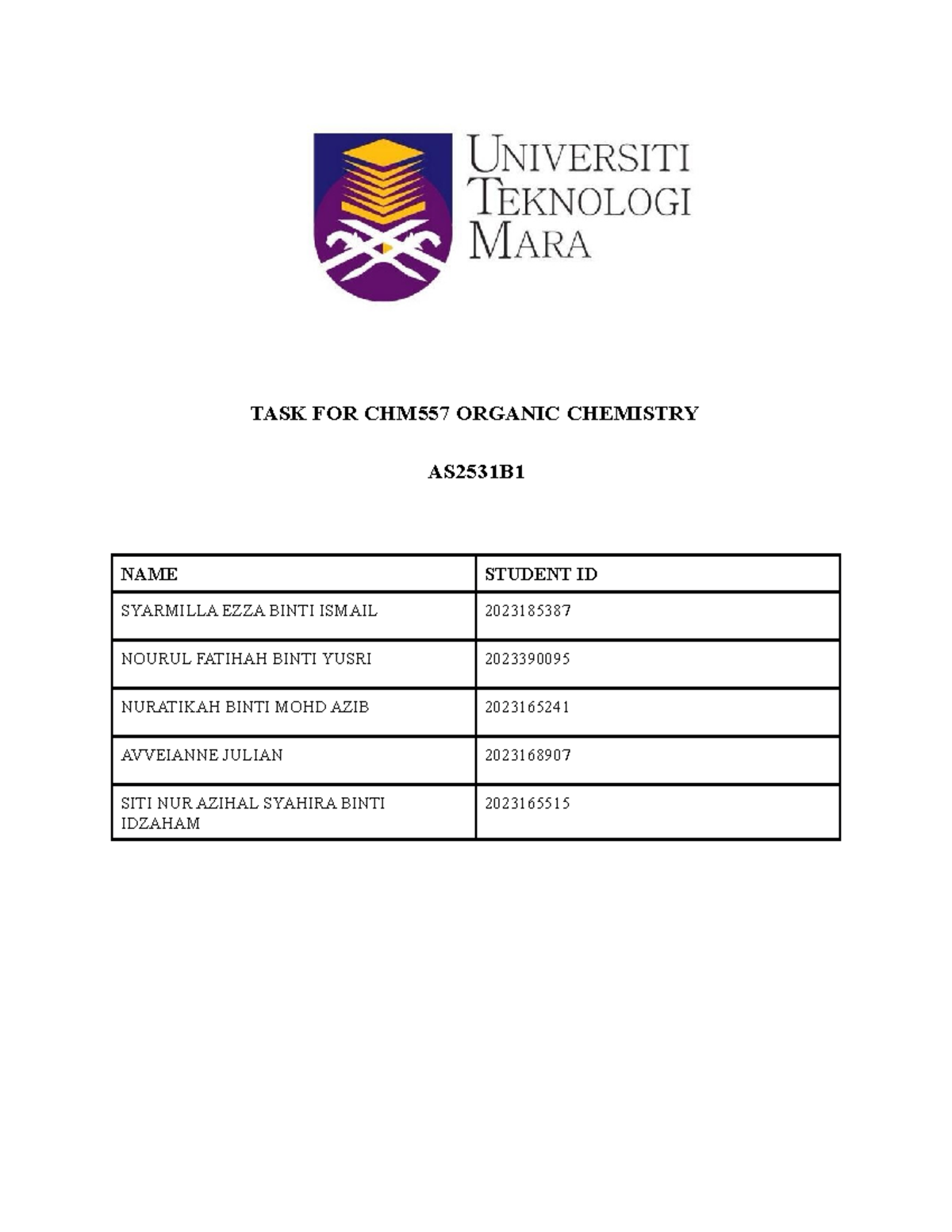 UNIVERSITI TEKNOLOGI MARA

TASK FOR CHM557 ORGANIC CHEMISTRY

AS2531B1

| NAME | STUDENT ID |
|---|---|
| SYARMILLA EZZA BINTI ISMAIL | 2023185387 |
| NOURUL FATIHAH BINTI YUSRI | 2023390095 |
| NURATIKAH BINTI MOHD AZIB | 2023165241 |
| AVVEIANNE JULIAN | 2023168907 |
| SITI NUR AZIHAL SYAHIRA BINTI IDZAHAM | 2023165515 |